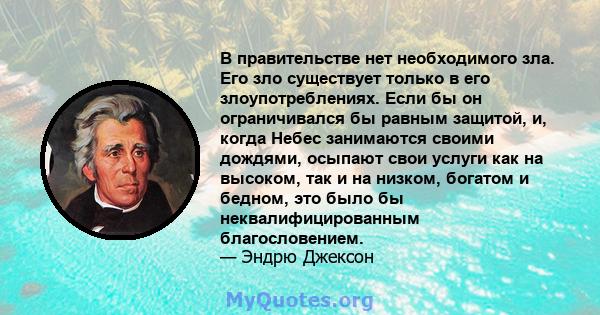 В правительстве нет необходимого зла. Его зло существует только в его злоупотреблениях. Если бы он ограничивался бы равным защитой, и, когда Небес занимаются своими дождями, осыпают свои услуги как на высоком, так и на низком, богатом и бедном, это было бы неквалифицированным благословением.
— Эндрю Джексон

MyQuotes.org